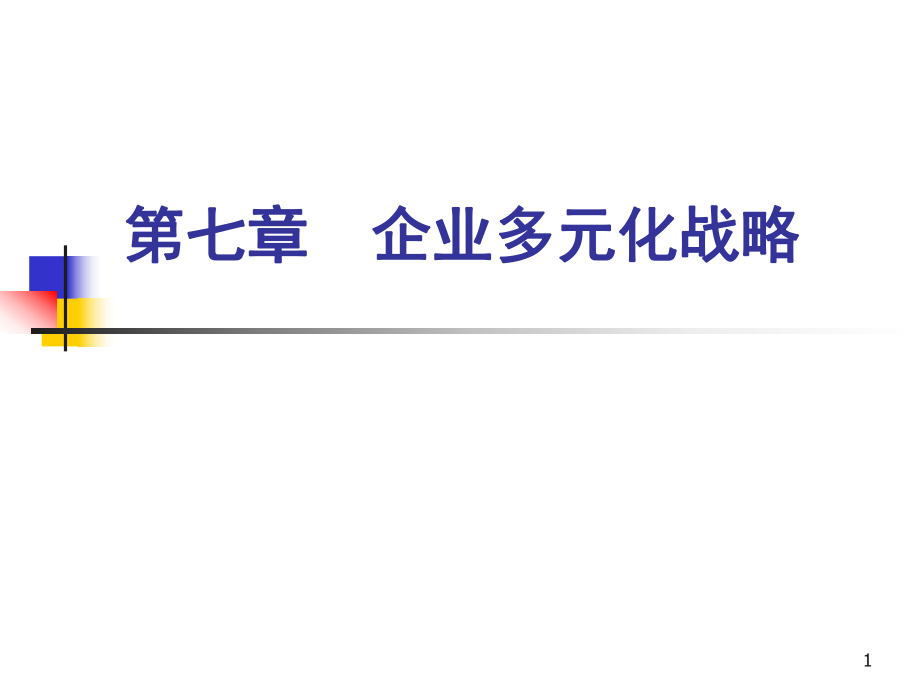 第七章　企业多元化战略

1